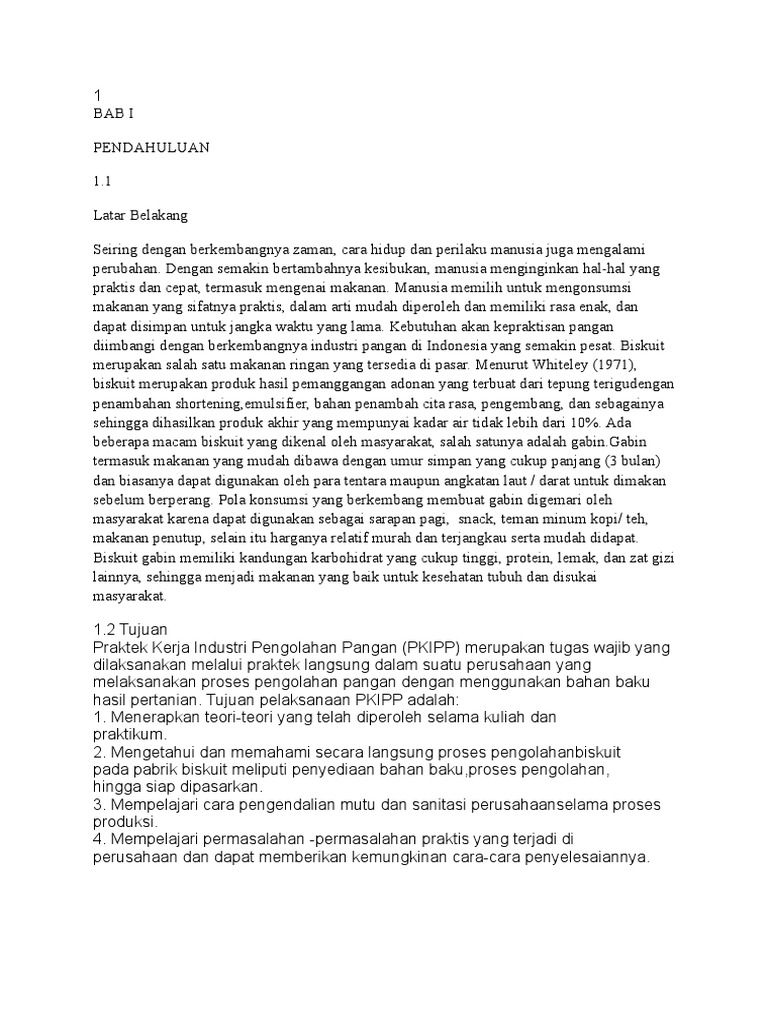 1
BAB I

PENDAHULUAN

1.1

Latar Belakang

Seiring dengan berkembangnya zaman, cara hidup dan perilaku manusia juga mengalami perubahan. Dengan semakin bertambahnya kesibukan, manusia menginginkan hal-hal yang praktis dan cepat, termasuk mengenai makanan. Manusia memilih untuk mengonsumsi makanan yang sifatnya praktis, dalam arti mudah diperoleh dan memiliki rasa enak, dan dapat disimpan untuk jangka waktu yang lama. Kebutuhan akan kepraktisan pangan diimbangi dengan berkembangnya industri pangan di Indonesia yang semakin pesat. Biskuit merupakan salah satu makanan ringan yang tersedia di pasar. Menurut Whiteley (1971), biskuit merupakan produk hasil pemanggangan adonan yang terbuat dari tepung terigudengan penambahan shortening,emulsifier, bahan penambah cita rasa, pengembang, dan sebagainya sehingga dihasilkan produk akhir yang mempunyai kadar air tidak lebih dari 10%. Ada beberapa macam biskuit yang dikenal oleh masyarakat, salah satunya adalah gabin.Gabin termasuk makanan yang mudah dibawa dengan umur simpan yang cukup panjang (3 bulan) dan biasanya dapat digunakan oleh para tentara maupun angkatan laut / darat untuk dimakan sebelum berperang. Pola konsumsi yang berkembang membuat gabin digemari oleh masyarakat karena dapat digunakan sebagai sarapan pagi, snack, teman minum kopi/ teh, makanan penutup, selain itu harganya relatif murah dan terjangkau serta mudah didapat. Biskuit gabin memiliki kandungan karbohidrat yang cukup tinggi, protein, lemak, dan zat gizi lainnya, sehingga menjadi makanan yang baik untuk kesehatan tubuh dan disukai masyarakat.

1.2 Tujuan
Praktek Kerja Industri Pengolahan Pangan (PKIPP) merupakan tugas wajib yang dilaksanakan melalui praktek langsung dalam suatu perusahaan yang melaksanakan proses pengolahan pangan dengan menggunakan bahan baku hasil pertanian. Tujuan pelaksanaan PKIPP adalah:
1. Menerapkan teori-teori yang telah diperoleh selama kuliah dan praktikum.
2. Mengetahui dan memahami secara langsung proses pengolahanbiskuit pada pabrik biskuit meliputi penyediaan bahan baku,proses pengolahan, hingga siap dipasarkan.
3. Mempelajari cara pengendalian mutu dan sanitasi perusahaanselama proses produksi.
4. Mempelajari permasalahan -permasalahan praktis yang terjadi di perusahaan dan dapat memberikan kemungkinan cara-cara penyelesaiannya.